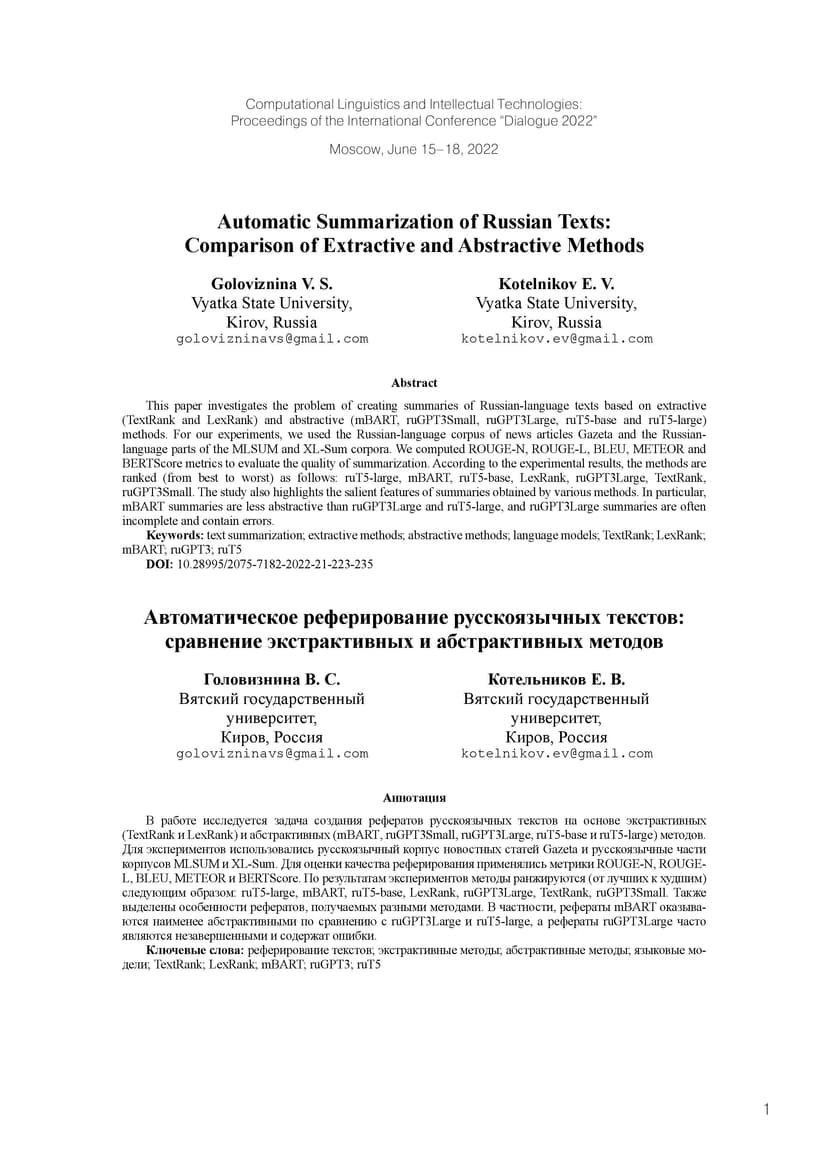 Computational Linguistics and Intellectual Technologies:
Proceedings of the International Conference "Dialogue 2022"

Moscow, June 15–18, 2022

Automatic Summarization of Russian Texts: Comparison of Extractive and Abstractive Methods

Goloviznina V. S.
Vyatka State University,
Kirov, Russia
golovizninavs@gmail.com

Kotelnikov E. V.
Vyatka State University,
Kirov, Russia
kotelnikov.ev@gmail.com

Abstract

This paper investigates the problem of creating summaries of Russian-language texts based on extractive (TextRank and LexRank) and abstractive (mBART, ruGPT3Small, ruGPT3Large, ruT5-base and ruT5-large) methods. For our experiments, we used the Russian-language corpus of news articles Gazeta and the Russian-language parts of the MLSUM and XL-Sum corpora. We computed ROUGE-N, ROUGE-L, BLEU, METEOR and BERTScore metrics to evaluate the quality of summarization. According to the experimental results, the methods are ranked (from best to worst) as follows: ruT5-large, mBART, ruT5-base, LexRank, ruGPT3Large, TextRank, ruGPT3Small. The study also highlights the salient features of summaries obtained by various methods. In particular, mBART summaries are less abstractive than ruGPT3Large and ruT5-large, and ruGPT3Large summaries are often incomplete and contain errors.

Keywords: text summarization; extractive methods; abstractive methods; language models; TextRank; LexRank; mBART; ruGPT3; ruT5

DOI: 10.28995/2075-7182-2022-21-223-235

Автоматическое реферирование русскоязычных текстов: сравнение экстрактивных и абстрактивных методов

Головизнина В. С.
Вятский государственный университет,
Киров, Россия
golovizninavs@gmail.com

Котельников Е. В.
Вятский государственный университет,
Киров, Россия
kotelnikov.ev@gmail.com

Аннотация

В работе исследуется задача создания рефератов русскоязычных текстов на основе экстрактивных (TextRank и LexRank) и абстрактивных (mBART, ruGPT3Small, ruGPT3Large, ruT5-base и ruT5-large) методов. Для экспериментов использовались русскоязычный корпус новостных статей Gazeta и русскоязычные части корпусов MLSUM и XL-Sum. Для оценки качества реферирования применялись метрики ROUGE-N, ROUGE-L, BLEU, METEOR и BERTScore. По результатам экспериментов методы ранжируются (от лучших к худшим) следующим образом: ruT5-large, mBART, ruT5-base, LexRank, ruGPT3Large, TextRank, ruGPT3Small. Также выделены особенности рефератов, получаемых разными методами. В частности, рефераты mBART оказываются наименее абстрактивными по сравнению с ruGPT3Large и ruT5-large, а рефераты ruGPT3Large часто являются незавершенными и содержат ошибки.

Ключевые слова: реферирование текстов; экстрактивные методы; абстрактивные методы; языковые модели; TextRank; LexRank; mBART; ruGPT3; ruT5

1